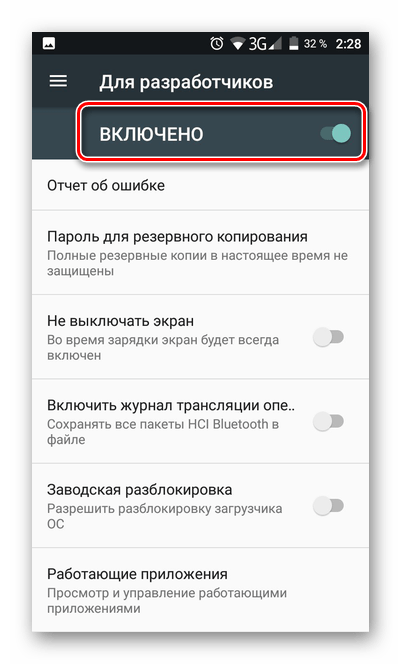 3G 32 % 2:28

Для разработчиков

ВКЛЮЧЕНО

Отчет об ошибке

Пароль для резервного копирования
Полные резервные копии в настоящее время не защищены

Не выключать экран
Во время зарядки экран будет всегда включен

Включить журнал трансляции опе..
Сохранять все пакеты HCI Bluetooth в файле

Заводская разблокировка
Разрешить разблокировку загрузчика ОС

Работающие приложения
Просмотр и управление работающими приложениями